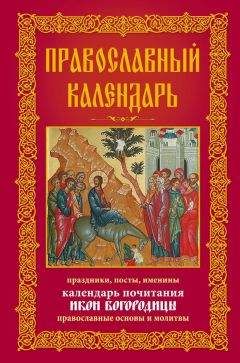 ПРАВОСЛАВНЫЙ КАЛЕНДАРЬ

праздники, посты, именины
календарь почитания
ИКОН БОГОРОДИЦЫ
православные основы и молитвы